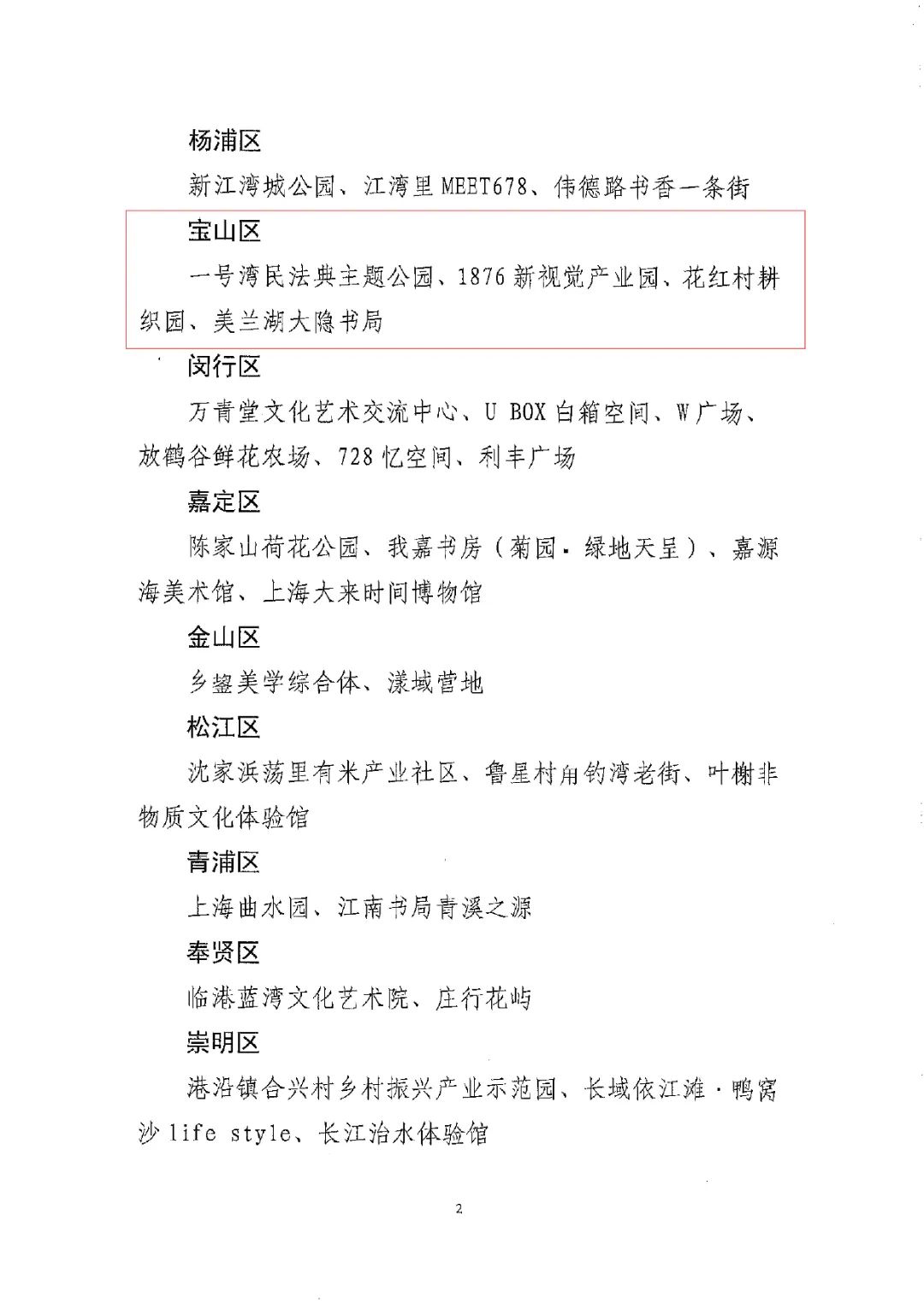 杨浦区

新江湾城公园、江湾里 MEET678、伟德路书香一条街

宝山区

一号湾民法典主题公园、1876 新视觉产业园、花红村耕织园、美兰湖大隐书局

闵行区

万青堂文化艺术交流中心、U BOX 白箱空间、W广场、放鹤谷鲜花农场、728 忆空间、利丰广场

嘉定区

陈家山荷花公园、我嘉书房（菊园·绿地天呈）、嘉源海美术馆、上海大来时间博物馆

金山区

乡鋆美学综合体、漾域营地

松江区

沈家浜荡里有米产业社区、鲁星村角钓湾老街、叶榭非物质文化体验馆

青浦区

上海曲水园、江南书局青溪之源

奉贤区

临港蓝湾文化艺术院、庄行花屿

崇明区

港沿镇合兴村乡村振兴产业示范园、长域依江滩·鸭窝沙 life style、长江治水体验馆

2